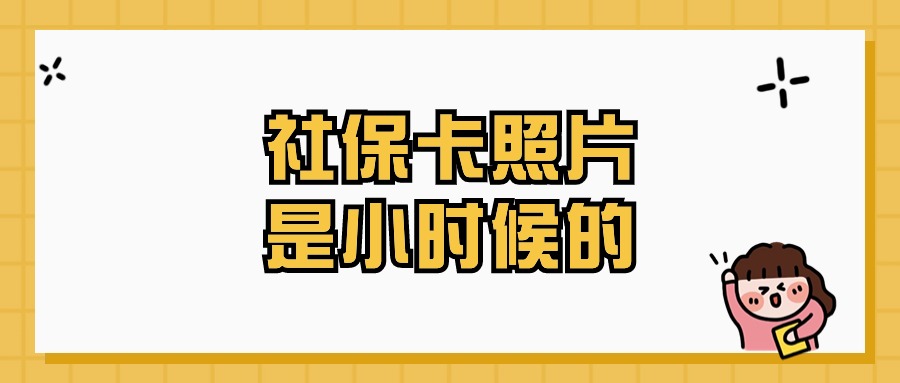 社保卡照片
是小时候的